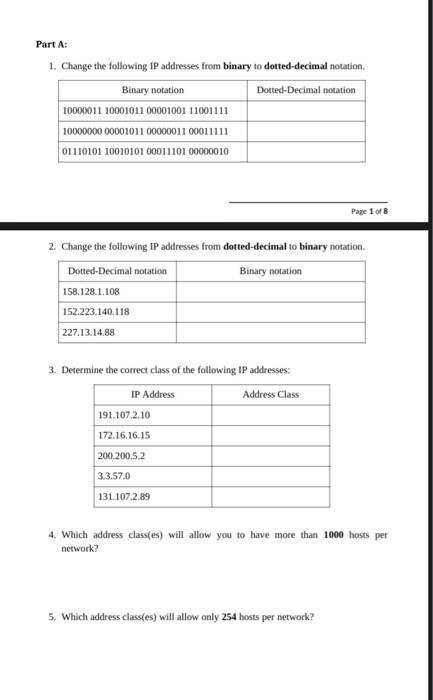 Part A:

1. Change the following IP addresses from **binary** to **dotted-decimal** notation.

| Binary notation | Dotted-Decimal notation |
|---|---|
| 10000011 10001011 00001001 11001111 | |
| 10000000 00001011 00000011 00011111 | |
| 01110101 10010101 00011101 00000010 | |

Page 1 of 8

2. Change the following IP addresses from **dotted-decimal** to **binary** notation.

| Dotted-Decimal notation | Binary notation |
|---|---|
| 158.128.1.108 | |
| 152.223.140.118 | |
| 227.13.14.88 | |

3. Determine the correct class of the following IP addresses:

| IP Address | Address Class |
|---|---|
| 191.107.2.10 | |
| 172.16.16.15 | |
| 200.200.5.2 | |
| 3.3.57.0 | |
| 131.107.2.89 | |

4. Which address class(es) will allow you to have more than **1000** hosts per network?

5. Which address class(es) will allow only **254** hosts per network?